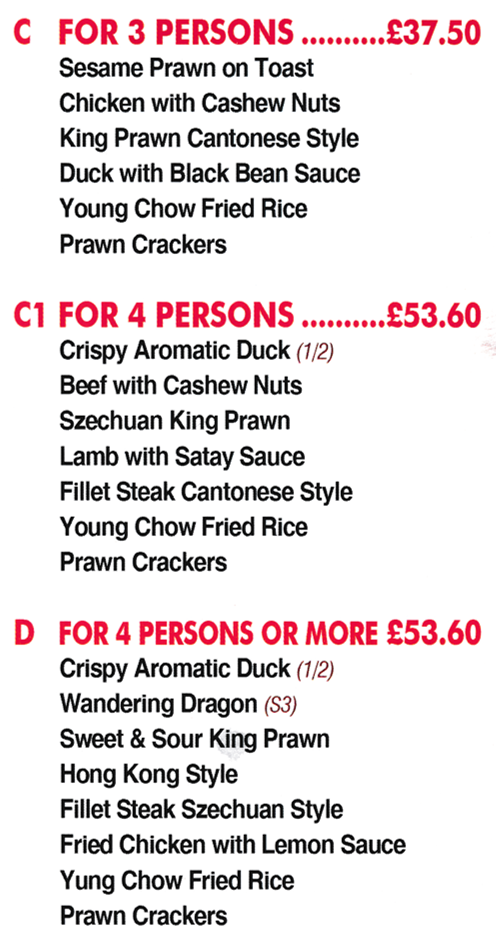 C FOR 3 PERSONS ..........£37.50
Sesame Prawn on Toast
Chicken with Cashew Nuts
King Prawn Cantonese Style
Duck with Black Bean Sauce
Young Chow Fried Rice
Prawn Crackers

C1 FOR 4 PERSONS ..........£53.60
Crispy Aromatic Duck (1/2)
Beef with Cashew Nuts
Szechuan King Prawn
Lamb with Satay Sauce
Fillet Steak Cantonese Style
Young Chow Fried Rice
Prawn Crackers

D FOR 4 PERSONS OR MORE £53.60
Crispy Aromatic Duck (1/2)
Wandering Dragon (S3)
Sweet & Sour King Prawn
Hong Kong Style
Fillet Steak Szechuan Style
Fried Chicken with Lemon Sauce
Yung Chow Fried Rice
Prawn Crackers